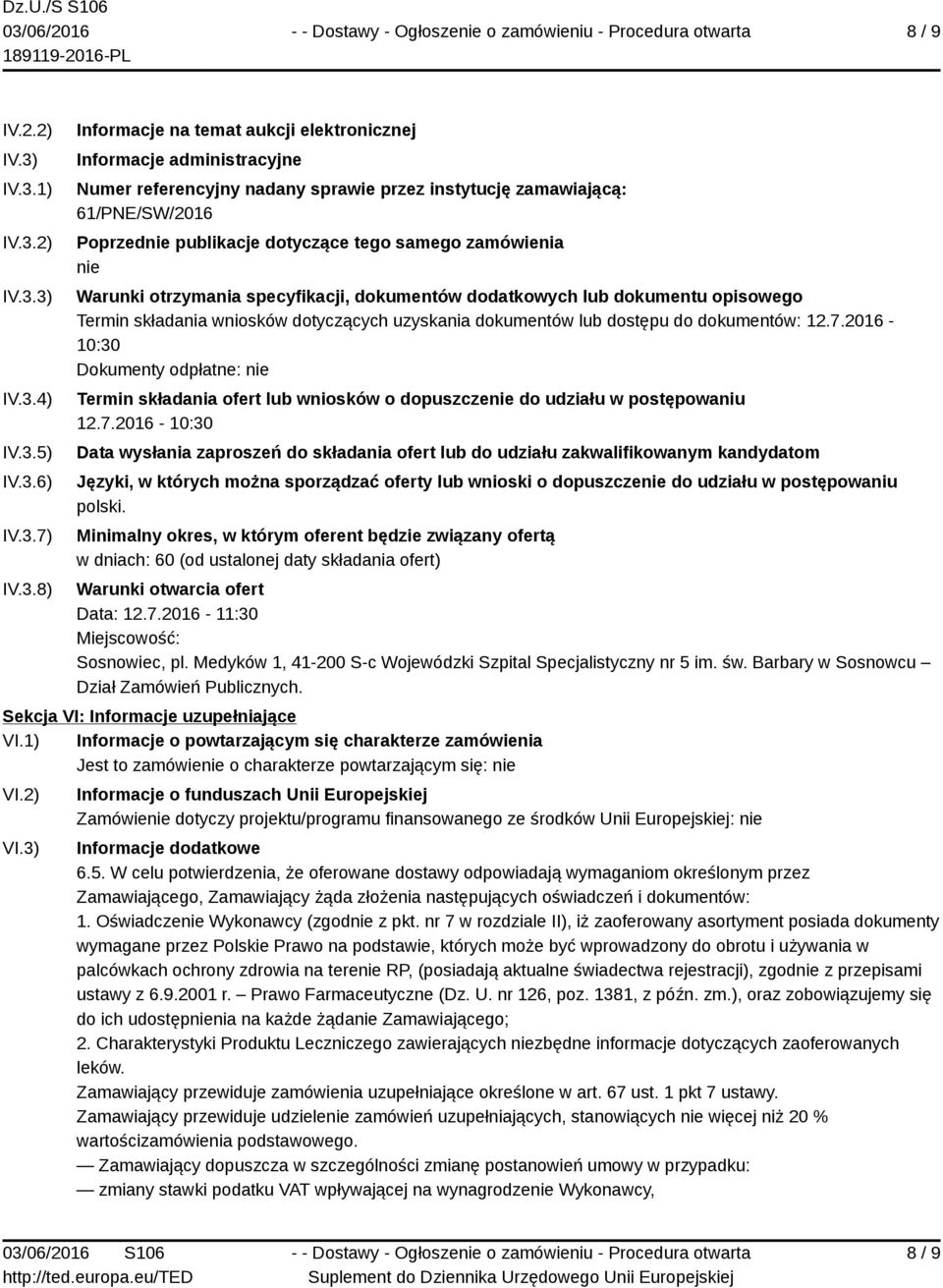 Dz.U./S S106
03/06/2016
189119-2016-PL
- - Dostawy - Ogłoszenie o zamówieniu - Procedura otwarta
8 / 9

IV.2.2) Informacje na temat aukcji elektronicznej
IV.3) Informacje administracyjne
IV.3.1) Numer referencyjny nadany sprawie przez instytucję zamawiającą:
61/PNE/SW/2016
IV.3.2) Poprzednie publikacje dotyczące tego samego zamówienia
nie
IV.3.3) Warunki otrzymania specyfikacji, dokumentów dodatkowych lub dokumentu opisowego
Termin składania wniosków dotyczących uzyskania dokumentów lub dostępu do dokumentów: 12.7.2016 - 10:30
Dokumenty odpłatne: nie
IV.3.4) Termin składania ofert lub wniosków o dopuszczenie do udziału w postępowaniu
12.7.2016 - 10:30
IV.3.5) Data wysłania zaproszeń do składania ofert lub do udziału zakwalifikowanym kandydatom
IV.3.6) Języki, w których można sporządzać oferty lub wnioski o dopuszczenie do udziału w postępowaniu
polski.
IV.3.7) Minimalny okres, w którym oferent będzie związany ofertą
w dniach: 60 (od ustalonej daty składania ofert)
IV.3.8) Warunki otwarcia ofert
Data: 12.7.2016 - 11:30
Miejscowość:
Sosnowiec, pl. Medyków 1, 41-200 S-c Wojewódzki Szpital Specjalistyczny nr 5 im. św. Barbary w Sosnowcu – Dział Zamówień Publicznych.

Sekcja VI: Informacje uzupełniające
VI.1) Informacje o powtarzającym się charakterze zamówienia
Jest to zamówienie o charakterze powtarzającym się: nie
VI.2) Informacje o funduszach Unii Europejskiej
Zamówienie dotyczy projektu/programu finansowanego ze środków Unii Europejskiej: nie
VI.3) Informacje dodatkowe
6.5. W celu potwierdzenia, że oferowane dostawy odpowiadają wymaganiom określonym przez Zamawiającego, Zamawiający żąda złożenia następujących oświadczeń i dokumentów:
1. Oświadczenie Wykonawcy (zgodnie z pkt. nr 7 w rozdziale II), iż zaoferowany asortyment posiada dokumenty wymagane przez Polskie Prawo na podstawie, których może być wprowadzony do obrotu i używania w palcówkach ochrony zdrowia na terenie RP, (posiadają aktualne świadectwa rejestracji), zgodnie z przepisami ustawy z 6.9.2001 r. – Prawo Farmaceutyczne (Dz. U. nr 126, poz. 1381, z późn. zm.), oraz zobowiązujemy się do ich udostępnienia na każde żądanie Zamawiającego;
2. Charakterystyki Produktu Leczniczego zawierających niezbędne informacje dotyczących zaoferowanych leków.
Zamawiający przewiduje zamówienia uzupełniające określone w art. 67 ust. 1 pkt 7 ustawy.
Zamawiający przewiduje udzielenie zamówień uzupełniających, stanowiących nie więcej niż 20 % wartościzamówienia podstawowego.
— Zamawiający dopuszcza w szczególności zmianę postanowień umowy w przypadku:
— zmiany stawki podatku VAT wpływającej na wynagrodzenie Wykonawcy,

03/06/2016 S106
http://ted.europa.eu/TED
- - Dostawy - Ogłoszenie o zamówieniu - Procedura otwarta
Suplement do Dziennika Urzędowego Unii Europejskiej
8 / 9